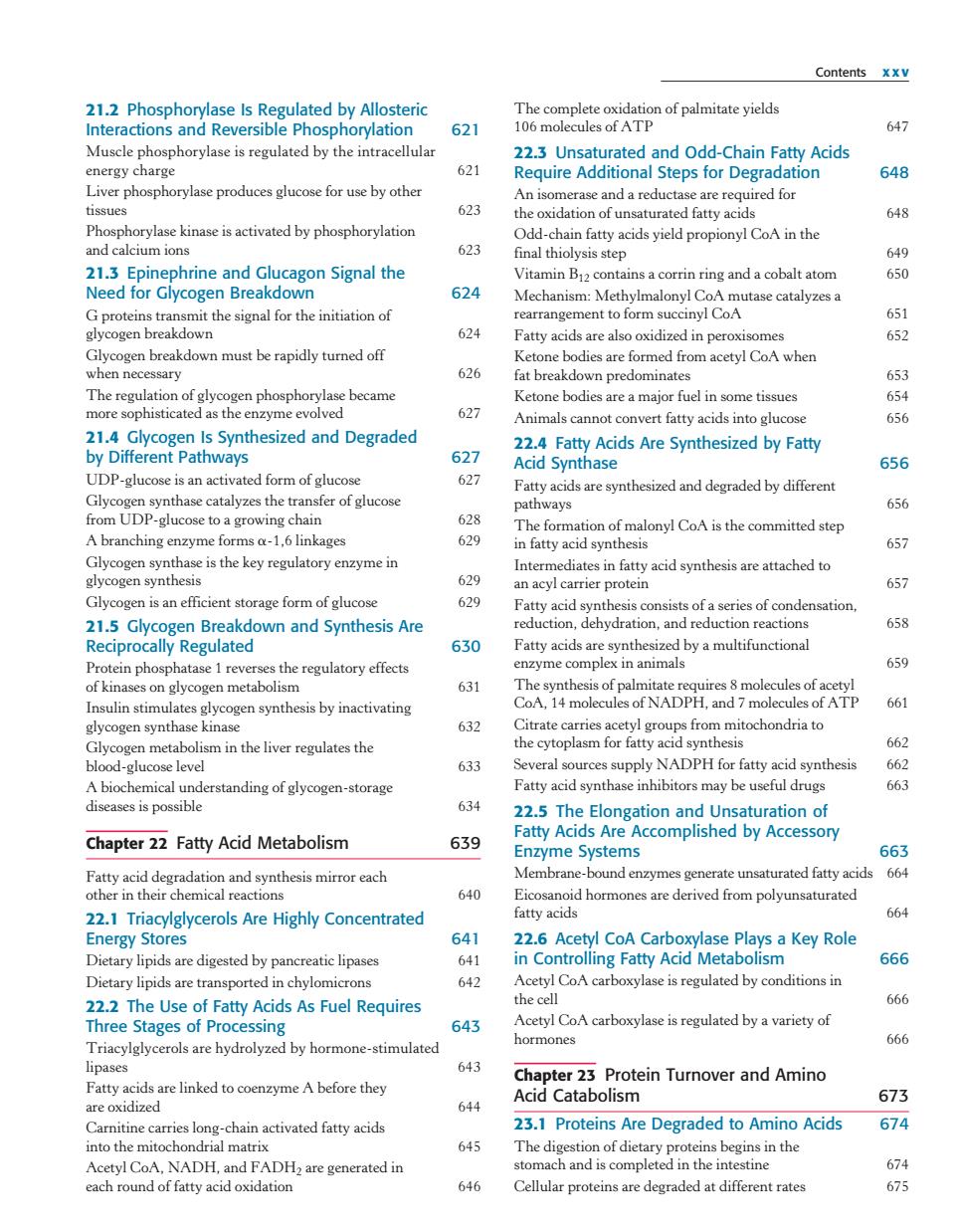 Contents xxv

21.2 Phosphorylase Is Regulated by Allosteric Interactions and Reversible Phosphorylation 621
Muscle phosphorylase is regulated by the intracellular energy charge 621
Liver phosphorylase produces glucose for use by other tissues 623
Phosphorylase kinase is activated by phosphorylation and calcium ions 623
21.3 Epinephrine and Glucagon Signal the Need for Glycogen Breakdown 624
G proteins transmit the signal for the initiation of glycogen breakdown 624
Glycogen breakdown must be rapidly turned off when necessary 626
The regulation of glycogen phosphorylase became more sophisticated as the enzyme evolved 627
21.4 Glycogen Is Synthesized and Degraded by Different Pathways 627
UDP-glucose is an activated form of glucose 627
Glycogen synthase catalyzes the transfer of glucose from UDP-glucose to a growing chain 628
A branching enzyme forms $\alpha$-1,6 linkages 629
Glycogen synthase is the key regulatory enzyme in glycogen synthesis 629
Glycogen is an efficient storage form of glucose 629
21.5 Glycogen Breakdown and Synthesis Are Reciprocally Regulated 630
Protein phosphatase 1 reverses the regulatory effects of kinases on glycogen metabolism 631
Insulin stimulates glycogen synthesis by inactivating glycogen synthase kinase 632
Glycogen metabolism in the liver regulates the blood-glucose level 633
A biochemical understanding of glycogen-storage diseases is possible 634

Chapter 22 Fatty Acid Metabolism 639

Fatty acid degradation and synthesis mirror each other in their chemical reactions 640
22.1 Triacylglycerols Are Highly Concentrated Energy Stores 641
Dietary lipids are digested by pancreatic lipases 641
Dietary lipids are transported in chylomicrons 642
22.2 The Use of Fatty Acids As Fuel Requires Three Stages of Processing 643
Triacylglycerols are hydrolyzed by hormone-stimulated lipases 643
Fatty acids are linked to coenzyme A before they are oxidized 644
Carnitine carries long-chain activated fatty acids into the mitochondrial matrix 645
Acetyl CoA, NADH, and $FADH_2$ are generated in each round of fatty acid oxidation 646

The complete oxidation of palmitate yields 106 molecules of ATP 647
22.3 Unsaturated and Odd-Chain Fatty Acids Require Additional Steps for Degradation 648
An isomerase and a reductase are required for the oxidation of unsaturated fatty acids 648
Odd-chain fatty acids yield propionyl CoA in the final thiolysis step 649
Vitamin $B_{12}$ contains a corrin ring and a cobalt atom 650
Mechanism: Methylmalonyl CoA mutase catalyzes a rearrangement to form succinyl CoA 651
Fatty acids are also oxidized in peroxisomes 652
Ketone bodies are formed from acetyl CoA when fat breakdown predominates 653
Ketone bodies are a major fuel in some tissues 654
Animals cannot convert fatty acids into glucose 656
22.4 Fatty Acids Are Synthesized by Fatty Acid Synthase 656
Fatty acids are synthesized and degraded by different pathways 656
The formation of malonyl CoA is the committed step in fatty acid synthesis 657
Intermediates in fatty acid synthesis are attached to an acyl carrier protein 657
Fatty acid synthesis consists of a series of condensation, reduction, dehydration, and reduction reactions 658
Fatty acids are synthesized by a multifunctional enzyme complex in animals 659
The synthesis of palmitate requires 8 molecules of acetyl CoA, 14 molecules of NADPH, and 7 molecules of ATP 661
Citrate carries acetyl groups from mitochondria to the cytoplasm for fatty acid synthesis 662
Several sources supply NADPH for fatty acid synthesis 662
Fatty acid synthase inhibitors may be useful drugs 663
22.5 The Elongation and Unsaturation of Fatty Acids Are Accomplished by Accessory Enzyme Systems 663
Membrane-bound enzymes generate unsaturated fatty acids 664
Eicosanoid hormones are derived from polyunsaturated fatty acids 664
22.6 Acetyl CoA Carboxylase Plays a Key Role in Controlling Fatty Acid Metabolism 666
Acetyl CoA carboxylase is regulated by conditions in the cell 666
Acetyl CoA carboxylase is regulated by a variety of hormones 666

Chapter 23 Protein Turnover and Amino Acid Catabolism 673

23.1 Proteins Are Degraded to Amino Acids 674
The digestion of dietary proteins begins in the stomach and is completed in the intestine 674
Cellular proteins are degraded at different rates 675